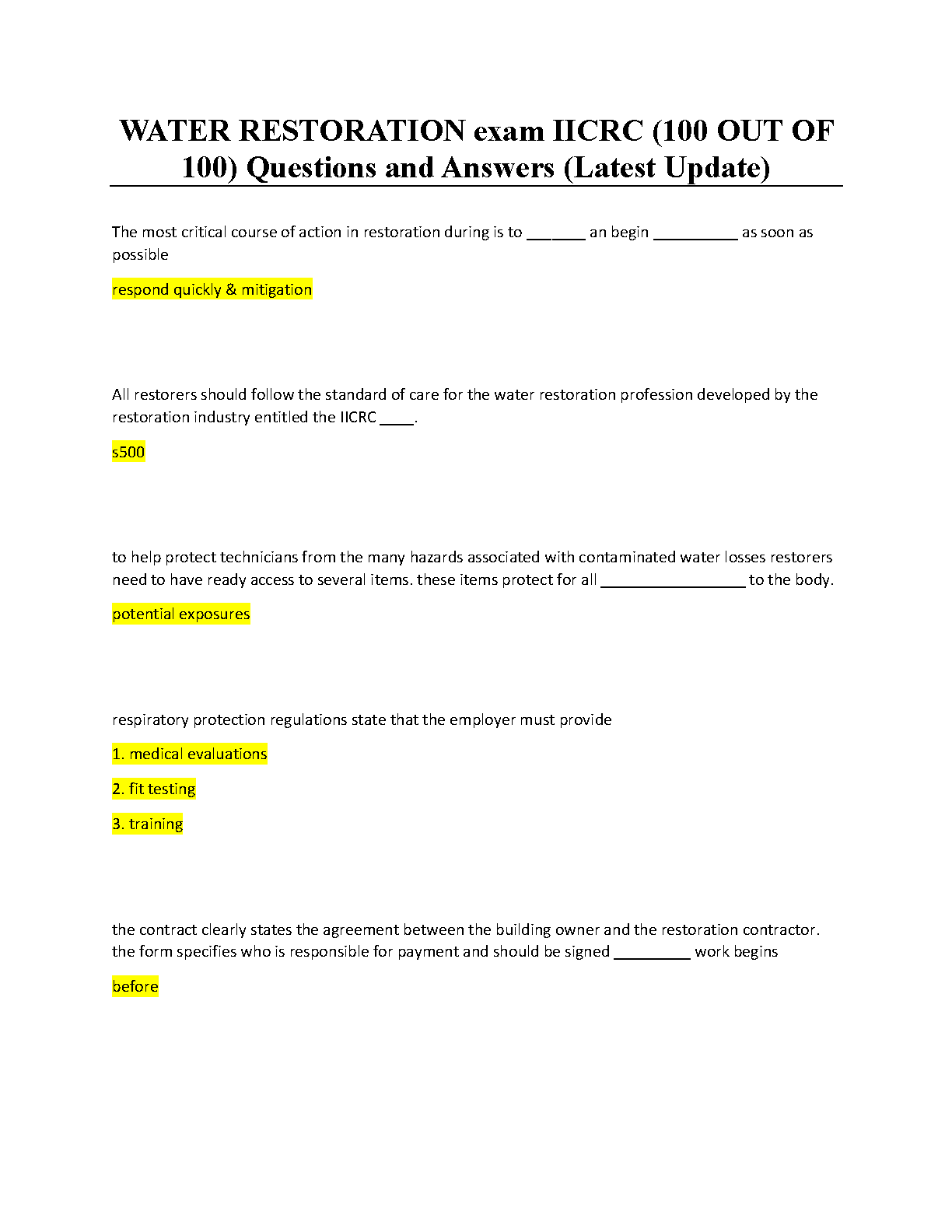 WATER RESTORATION exam IICRC (100 OUT OF 100) Questions and Answers (Latest Update)

The most critical course of action in restoration during is to _______ an begin __________ as soon as possible

respond quickly & mitigation

All restorers should follow the standard of care for the water restoration profession developed by the restoration industry entitled the IICRC ____.

s500

to help protect technicians from the many hazards associated with contaminated water losses restorers need to have ready access to several items. these items protect for all _________________ to the body.

potential exposures

respiratory protection regulations state that the employer must provide

1. medical evaluations

2. fit testing

3. training

the contract clearly states the agreement between the building owner and the restoration contractor. the form specifies who is responsible for payment and should be signed _________ work begins

before